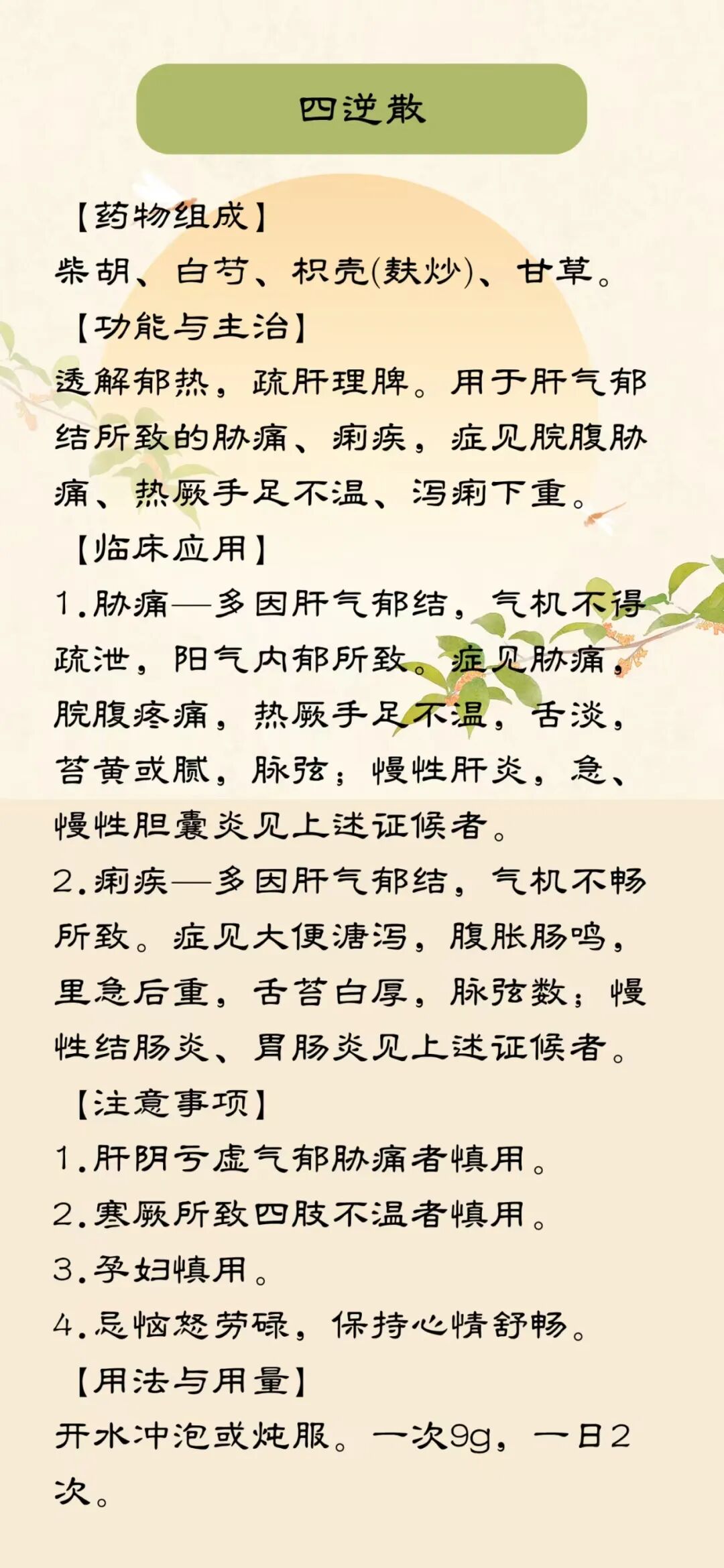 四逆散

【药物组成】

柴胡、白芍、枳壳(麸炒)、甘草。

【功能与主治】

透解郁热，疏肝理脾。用于肝气郁结所致的胁痛、痢疾，症见脘腹胁痛、热厥手足不温、泻痢下重。

【临床应用】

1.胁痛—多因肝气郁结，气机不得疏泄，阳气内郁所致。症见胁痛，脘腹疼痛，热厥手足不温，舌淡，苔黄或腻，脉弦；慢性肝炎，急、慢性胆囊炎见上述证候者。

2.痢疾—多因肝气郁结，气机不畅所致。症见大便溏泻，腹胀肠鸣，里急后重，舌苔白厚，脉弦数；慢性结肠炎、胃肠炎见上述证候者。

【注意事项】

1.肝阴亏虚气郁胁痛者慎用。

2.寒厥所致四肢不温者慎用。

3.孕妇慎用。

4.忌恼怒劳碌，保持心情舒畅。

【用法与用量】

开水冲泡或炖服。一次9g，一日2次。